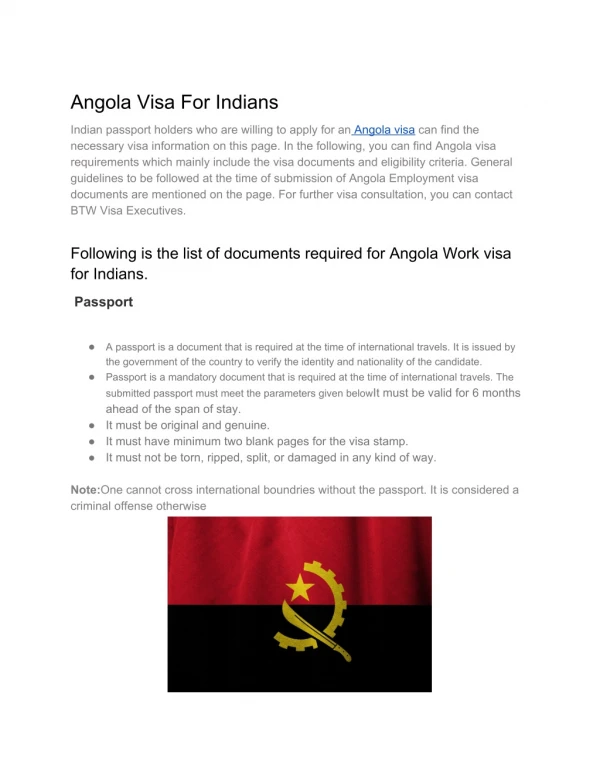 Angola Visa For Indians

Indian passport holders who are willing to apply for an Angola visa can find the necessary visa information on this page. In the following, you can find Angola visa requirements which mainly include the visa documents and eligibility criteria. General guidelines to be followed at the time of submission of Angola Employment visa documents are mentioned on the page. For further visa consultation, you can contact BTW Visa Executives.

Following is the list of documents required for Angola Work visa for Indians.

Passport

- A passport is a document that is required at the time of international travels. It is issued by the government of the country to verify the identity and nationality of the candidate.
- Passport is a mandatory document that is required at the time of international travels. The submitted passport must meet the parameters given belowIt must be valid for 6 months ahead of the span of stay.
- It must be original and genuine.
- It must have minimum two blank pages for the visa stamp.
- It must not be torn, ripped, split, or damaged in any kind of way.

Note:One cannot cross international boundries without the passport. It is considered a criminal offense otherwise